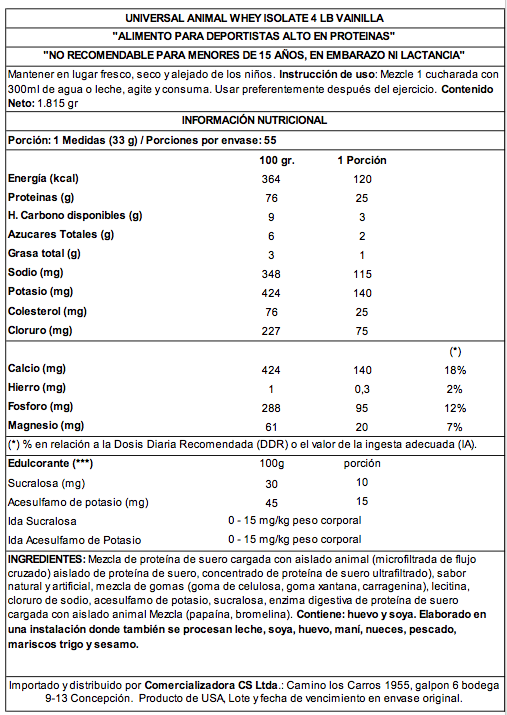 UNIVERSAL ANIMAL WHEY ISOLATE 4 LB VAINILLA

"ALIMENTO PARA DEPORTISTAS ALTO EN PROTEINAS"

"NO RECOMENDABLE PARA MENORES DE 15 AÑOS, EN EMBARAZO NI LACTANCIA"

Mantener en lugar fresco, seco y alejado de los niños. Instrucción de uso: Mezcle 1 cucharada con 300ml de agua o leche, agite y consuma. Usar preferentemente después del ejercicio. Contenido Neto: 1.815 gr

INFORMACIÓN NUTRICIONAL

Porción: 1 Medidas (33 g) / Porciones por envase: 55

| | 100 gr. | 1 Porción | |
|---|---|---|---|
| Energía (kcal) | 364 | 120 | |
| Proteinas (g) | 76 | 25 | |
| H. Carbono disponibles (g) | 9 | 3 | |
| Azucares Totales (g) | 6 | 2 | |
| Grasa total (g) | 3 | 1 | |
| Sodio (mg) | 348 | 115 | |
| Potasio (mg) | 424 | 140 | |
| Colesterol (mg) | 76 | 25 | |
| Cloruro (mg) | 227 | 75 | |
| | | | (*) |
| Calcio (mg) | 424 | 140 | 18% |
| Hierro (mg) | 1 | 0,3 | 2% |
| Fosforo (mg) | 288 | 95 | 12% |
| Magnesio (mg) | 61 | 20 | 7% |

(*) % en relación a la Dosis Diaria Recomendada (DDR) o el valor de la ingesta adecuada (IA).

| Edulcorante (***) | 100g | porción |
|---|---|---|
| Sucralosa (mg) | 30 | 10 |
| Acesulfamo de potasio (mg) | 45 | 15 |
| Ida Sucralosa | 0 - 15 mg/kg peso corporal | |
| Ida Acesulfamo de Potasio | 0 - 15 mg/kg peso corporal | |

INGREDIENTES: Mezcla de proteína de suero cargada con aislado animal (microfiltrada de flujo cruzado) aislado de proteína de suero, concentrado de proteína de suero ultrafiltrado), sabor natural y artificial, mezcla de gomas (goma de celulosa, goma xantana, carragenina), lecitina, cloruro de sodio, acesulfamo de potasio, sucralosa, enzima digestiva de proteína de suero cargada con aislado animal Mezcla (papaína, bromelina). Contiene: huevo y soya. Elaborado en una instalación donde también se procesan leche, soya, huevo, maní, nueces, pescado, mariscos trigo y sesamo.

Importado y distribuido por Comercializadora CS Ltda.: Camino los Carros 1955, galpon 6 bodega 9-13 Concepción. Producto de USA, Lote y fecha de vencimiento en envase original.